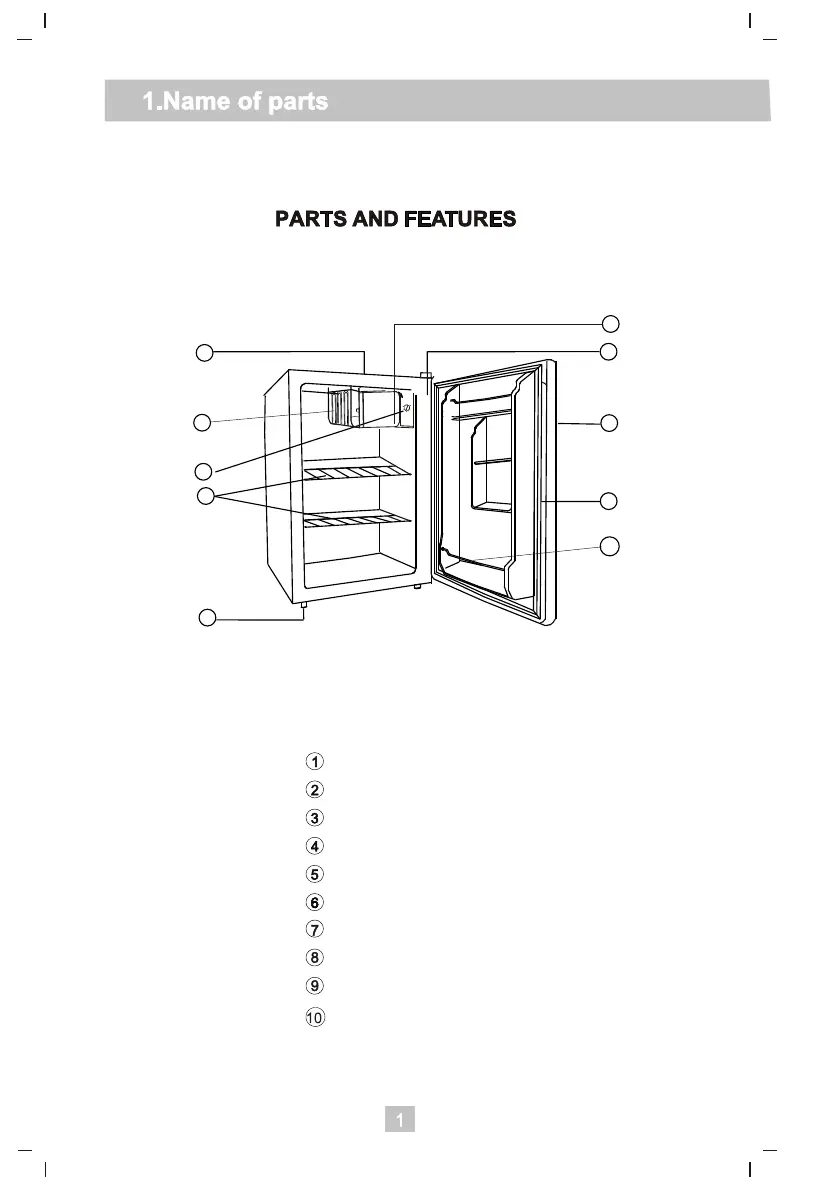 1.Name of parts

PARTS AND FEATURES

①
②
③
④
⑤
⑥
⑦
⑧
⑨
⑩

1